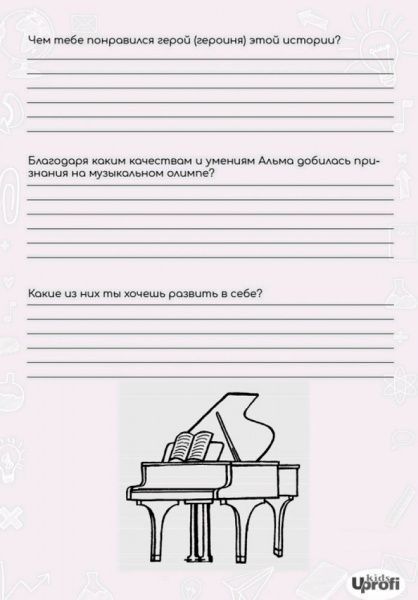 Чем тебе понравился герой (героиня) этой истории?

Благодаря каким качествам и умениям Альма добилась признания на музыкальном олимпе?

Какие из них ты хочешь развить в себе?

kids Uprofi